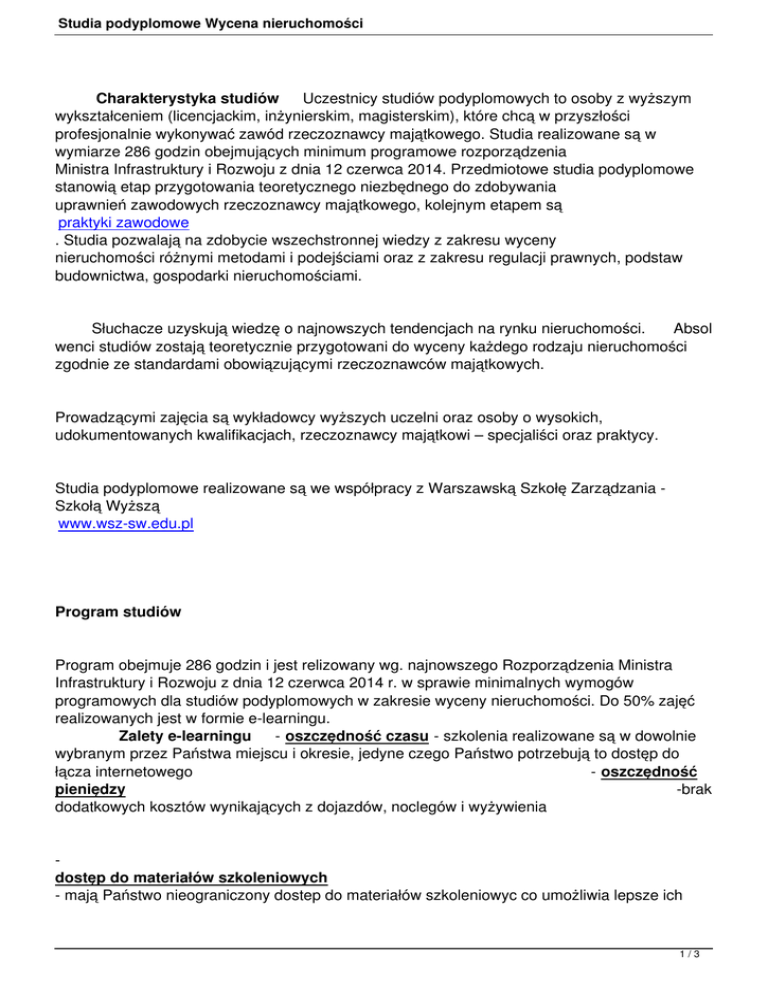 Studia podyplomowe Wycena nieruchomości

Charakterystyka studiów Uczestnicy studiów podyplomowych to osoby z wyższym wykształceniem (licencjackim, inżynierskim, magisterskim), które chcą w przyszłości profesjonalnie wykonywać zawód rzeczoznawcy majątkowego. Studia realizowane są w wymiarze 286 godzin obejmujących minimum programowe rozporządzenia Ministra Infrastruktury i Rozwoju z dnia 12 czerwca 2014. Przedmiotowe studia podyplomowe stanowią etap przygotowania teoretycznego niezbędnego do zdobywania uprawnień zawodowych rzeczoznawcy majątkowego, kolejnym etapem są praktyki zawodowe . Studia pozwalają na zdobycie wszechstronnej wiedzy z zakresu wyceny nieruchomości różnymi metodami i podejściami oraz z zakresu regulacji prawnych, podstaw budownictwa, gospodarki nieruchomościami.

Słuchacze uzyskują wiedzę o najnowszych tendencjach na rynku nieruchomości. Absol wenci studiów zostają teoretycznie przygotowani do wyceny każdego rodzaju nieruchomości zgodnie ze standardami obowiązującymi rzeczoznawców majątkowych.

Prowadzącymi zajęcia są wykładowcy wyższych uczelni oraz osoby o wysokich, udokumentowanych kwalifikacjach, rzeczoznawcy majątkowi – specjaliści oraz praktycy.

Studia podyplomowe realizowane są we współpracy z Warszawską Szkołę Zarządzania - Szkołą Wyższą www.wsz-sw.edu.pl

Program studiów

Program obejmuje 286 godzin i jest relizowany wg. najnowszego Rozporządzenia Ministra Infrastruktury i Rozwoju z dnia 12 czerwca 2014 r. w sprawie minimalnych wymogów programowych dla studiów podyplomowych w zakresie wyceny nieruchomości. Do 50% zajęć realizowanych jest w formie e-learningu.
Zalety e-learningu - oszczędność czasu - szkolenia realizowane są w dowolnie wybranym przez Państwa miejscu i okresie, jedyne czego Państwo potrzebują to dostęp do łącza internetowego - oszczędność pieniędzy -brak dodatkowych kosztów wynikających z dojazdów, noclegów i wyżywienia

-
dostęp do materiałów szkoleniowych
- mają Państwo nieograniczony dostep do materiałów szkoleniowyc co umożliwia lepsze ich

1 / 3